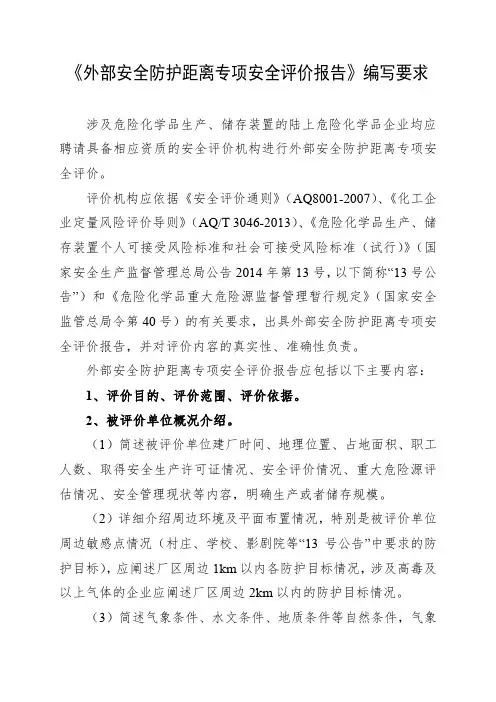 《外部安全防护距离专项安全评价报告》编写要求

涉及危险化学品生产、储存装置的陆上危险化学品企业均应聘请具备相应资质的安全评价机构进行外部安全防护距离专项安全评价。

评价机构应依据《安全评价通则》（AQ8001-2007）、《化工企业定量风险评价导则》（AQ/T 3046-2013）、《危险化学品生产、储存装置个人可接受风险标准和社会可接受风险标准（试行）》（国家安全生产监督管理总局公告 2014 年第 13 号，以下简称“13 号公告”）和《危险化学品重大危险源监督管理暂行规定》（国家安全监管总局令第 40 号）的有关要求，出具外部安全防护距离专项安全评价报告，并对评价内容的真实性、准确性负责。

外部安全防护距离专项安全评价报告应包括以下主要内容：

1、评价目的、评价范围、评价依据。

2、被评价单位概况介绍。

（1）简述被评价单位建厂时间、地理位置、占地面积、职工人数、取得安全生产许可证情况、安全评价情况、重大危险源评估情况、安全管理现状等内容，明确生产或者储存规模。

（2）详细介绍周边环境及平面布置情况，特别是被评价单位周边敏感点情况（村庄、学校、影剧院等“13 号公告”中要求的防护目标），应阐述厂区周边 1km 以内各防护目标情况，涉及高毒及以上气体的企业应阐述厂区周边 2km 以内的防护目标情况。

（3）简述气象条件、水文条件、地质条件等自然条件，气象